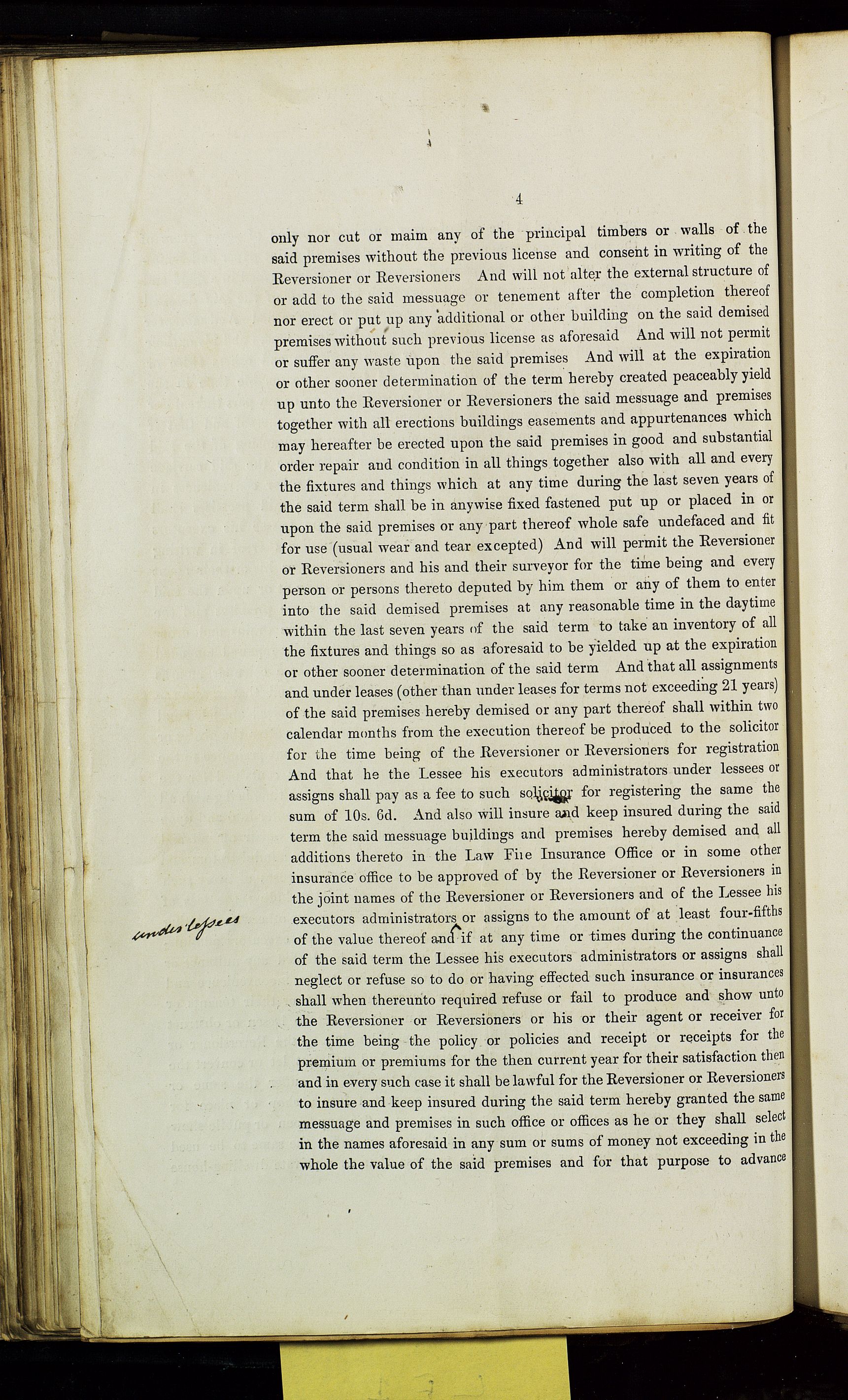 4

only nor cut or maim any of the principal timbers or walls of the said premises without the previous license and consent in writing of the Reversioner or Reversioners And will not alter the external structure of or add to the said messuage or tenement after the completion thereof nor erect or put up any additional or other building on the said demised premises without such previous license as aforesaid And will not permit or suffer any waste upon the said premises And will at the expiration or other sooner determination of the term hereby created peaceably yield up unto the Reversioner or Reversioners the said messuage and premises together with all erections buildings easements and appurtenances which may hereafter be erected upon the said premises in good and substantial order repair and condition in all things together also with all and every the fixtures and things which at any time during the last seven years of the said term shall be in anywise fixed fastened put up or placed in or upon the said premises or any part thereof whole safe undefaced and fit for use (usual wear and tear excepted) And will permit the Reversioner or Reversioners and his and their surveyor for the time being and every person or persons thereto deputed by him them or any of them to enter into the said demised premises at any reasonable time in the daytime within the last seven years of the said term to take an inventory of all the fixtures and things so as aforesaid to be yielded up at the expiration or other sooner determination of the said term And that all assignments and under leases (other than under leases for terms not exceeding 21 years) of the said premises hereby demised or any part thereof shall within two calendar months from the execution thereof be produced to the solicitor for the time being of the Reversioner or Reversioners for registration And that he the Lessee his executors administrators under lessees or assigns shall pay as a fee to such solicitor for registering the same the sum of 10s. 6d. And also will insure and keep insured during the said term the said messuage buildings and premises hereby demised and all additions thereto in the Law Fire Insurance Office or in some other insurance office to be approved of by the Reversioner or Reversioners in the joint names of the Reversioner or Reversioners and of the Lessee his executors administrators or assigns to the amount of at least four-fifths of the value thereof and if at any time or times during the continuance of the said term the Lessee his executors administrators or assigns shall neglect or refuse so to do or having effected such insurance or insurances shall when thereunto required refuse or fail to produce and show unto the Reversioner or Reversioners or his or their agent or receiver for the time being the policy or policies and receipt or receipts for the premium or premiums for the then current year for their satisfaction then and in every such case it shall be lawful for the Reversioner or Reversioners to insure and keep insured during the said term hereby granted the same messuage and premises in such office or offices as he or they shall select in the names aforesaid in any sum or sums of money not exceeding in the whole the value of the said premises and for that purpose to advance

under lessees